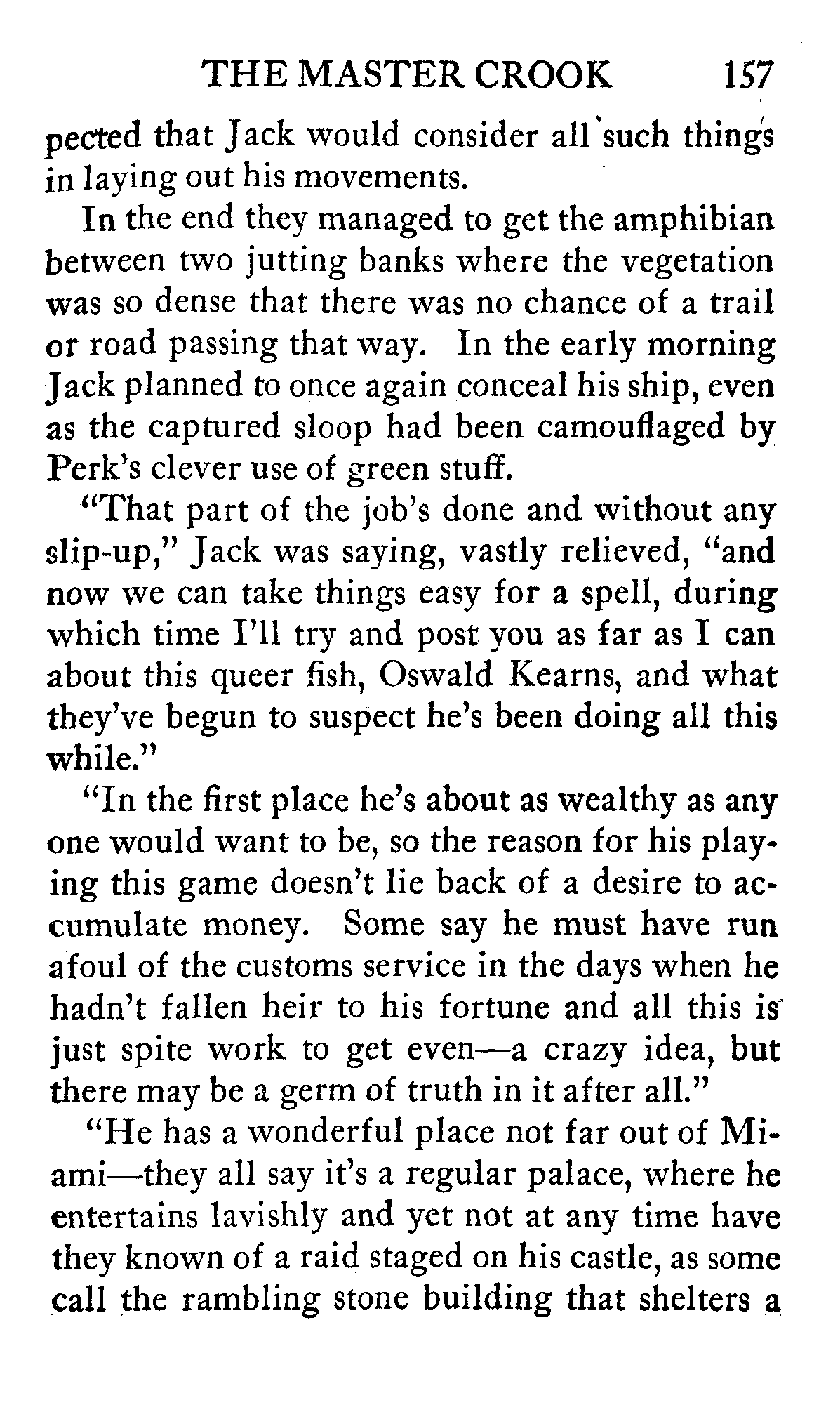 THE MASTER CROOK 157

pected that Jack would consider all such things in laying out his movements.

In the end they managed to get the amphibian between two jutting banks where the vegetation was so dense that there was no chance of a trail or road passing that way. In the early morning Jack planned to once again conceal his ship, even as the captured sloop had been camouflaged by Perk's clever use of green stuff.

"That part of the job's done and without any slip-up," Jack was saying, vastly relieved, "and now we can take things easy for a spell, during which time I'll try and post you as far as I can about this queer fish, Oswald Kearns, and what they've begun to suspect he's been doing all this while."

"In the first place he's about as wealthy as any one would want to be, so the reason for his playing this game doesn't lie back of a desire to accumulate money. Some say he must have run afoul of the customs service in the days when he hadn't fallen heir to his fortune and all this is just spite work to get even—a crazy idea, but there may be a germ of truth in it after all."

"He has a wonderful place not far out of Miami—they all say it's a regular palace, where he entertains lavishly and yet not at any time have they known of a raid staged on his castle, as some call the rambling stone building that shelters a